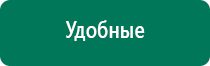 Удобные